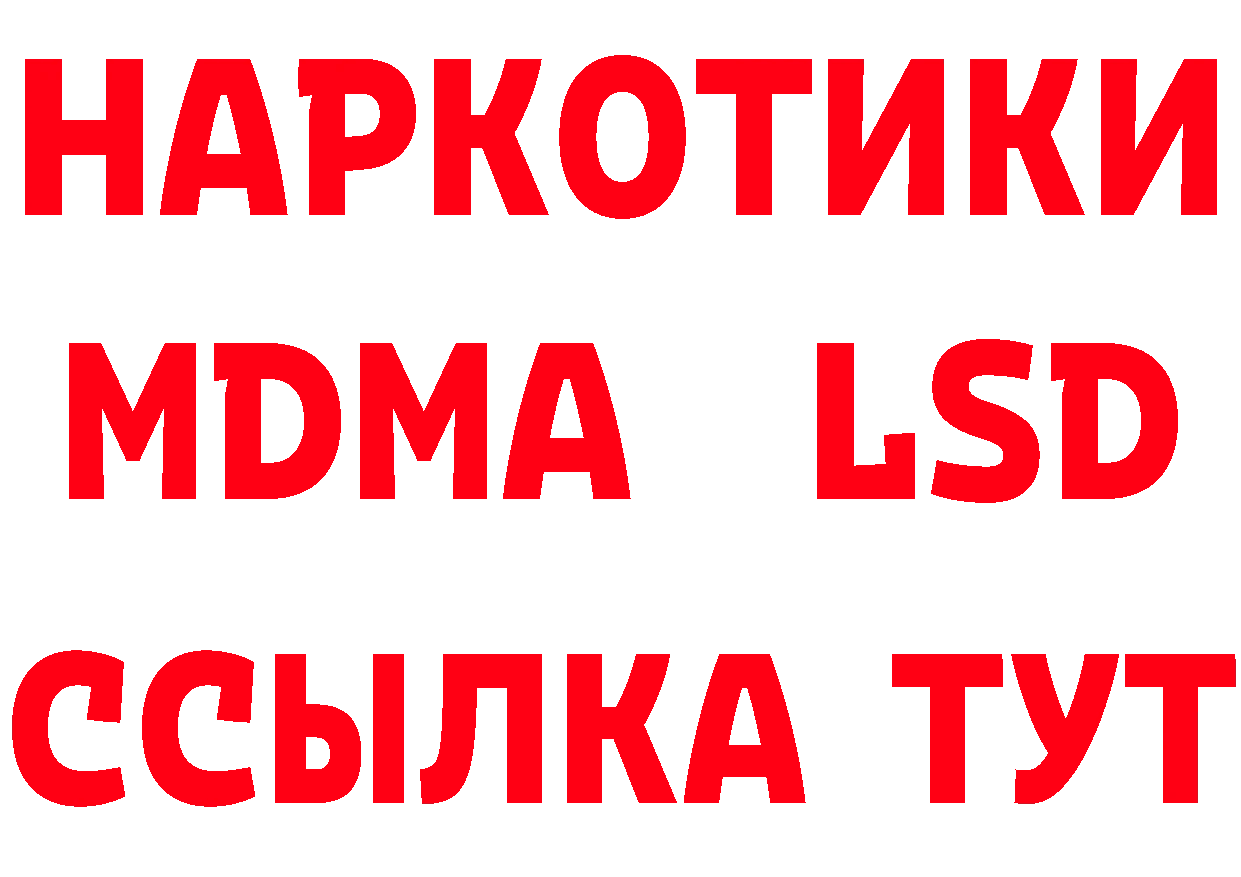 НАРКОТИКИ
MDMA LSD
ССЫЛКА ТУТ